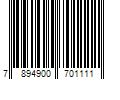 7 894900 701111